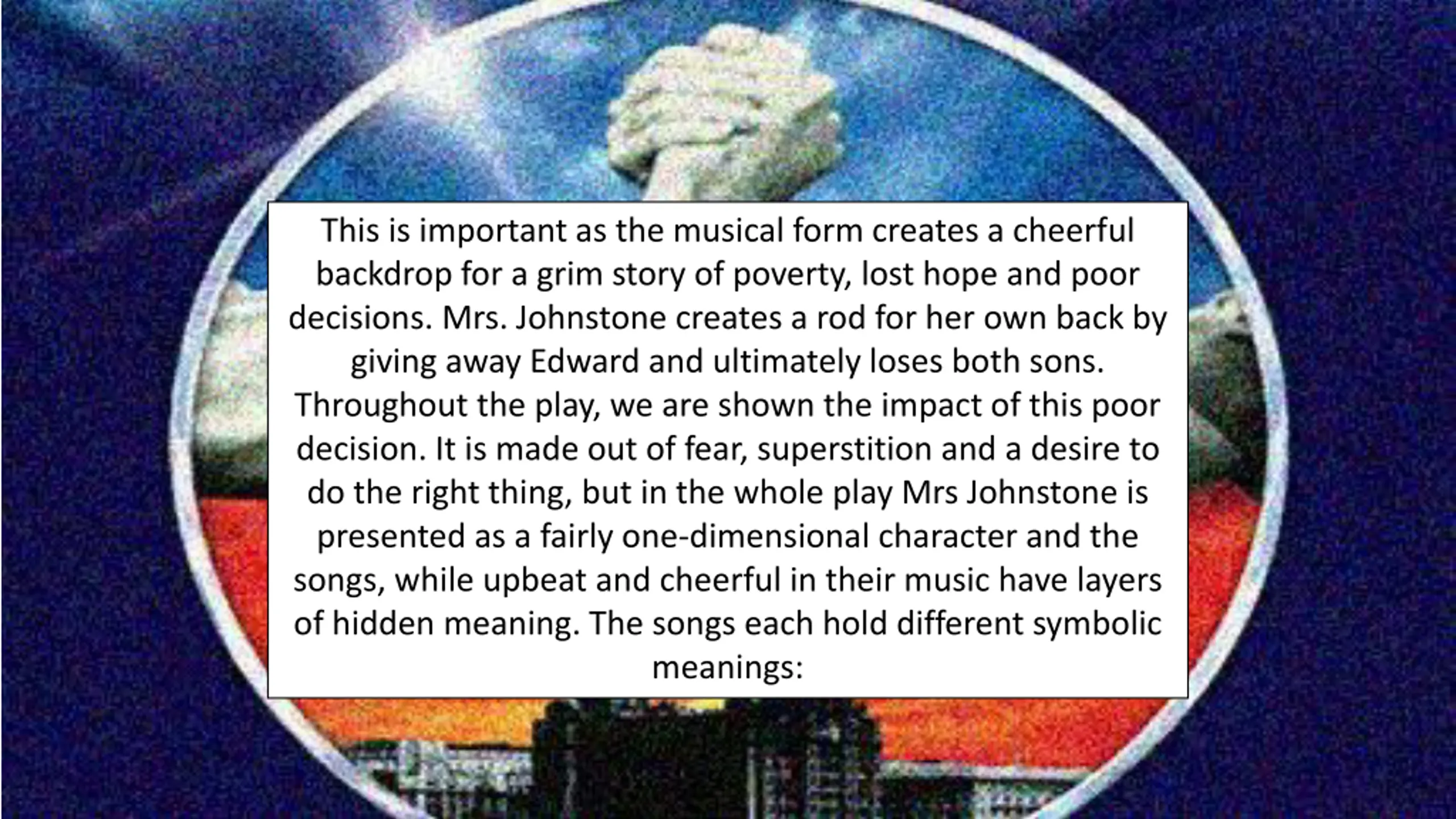 This is important as the musical form creates a cheerful backdrop for a grim story of poverty, lost hope and poor decisions. Mrs. Johnstone creates a rod for her own back by giving away Edward and ultimately loses both sons. Throughout the play, we are shown the impact of this poor decision. It is made out of fear, superstition and a desire to do the right thing, but in the whole play Mrs Johnstone is presented as a fairly one-dimensional character and the songs, while upbeat and cheerful in their music have layers of hidden meaning. The songs each hold different symbolic meanings: